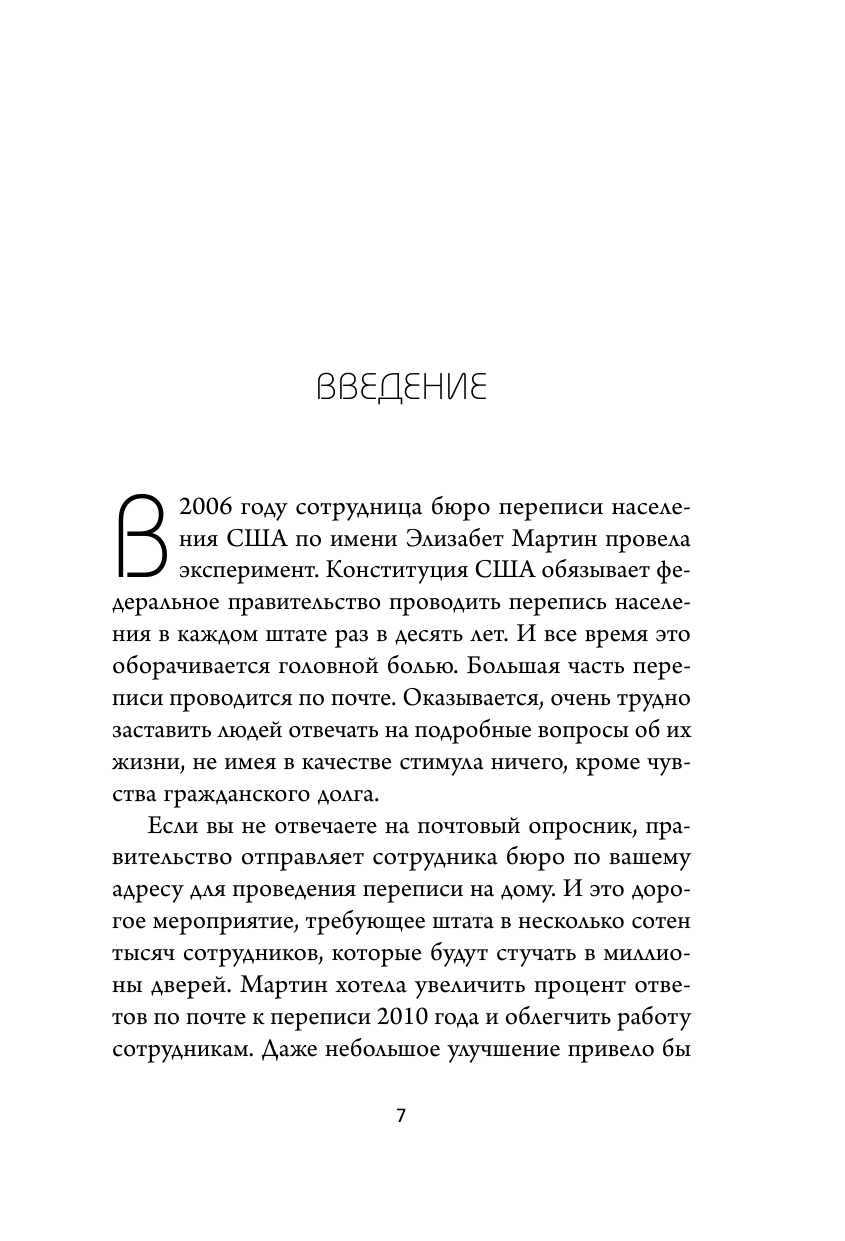 ВВЕДЕНИЕ

В 2006 году сотрудница бюро переписи населения США по имени Элизабет Мартин провела эксперимент. Конституция США обязывает федеральное правительство проводить перепись населения в каждом штате раз в десять лет. И все время это оборачивается головной болью. Большая часть переписи проводится по почте. Оказывается, очень трудно заставить людей отвечать на подробные вопросы об их жизни, не имея в качестве стимула ничего, кроме чувства гражданского долга.

Если вы не отвечаете на почтовый опросник, правительство отправляет сотрудника бюро по вашему адресу для проведения переписи на дому. И это дорогое мероприятие, требующее штата в несколько сотен тысяч сотрудников, которые будут стучать в миллионы дверей. Мартин хотела увеличить процент ответов по почте к переписи 2010 года и облегчить работу сотрудникам. Даже небольшое улучшение привело бы

7